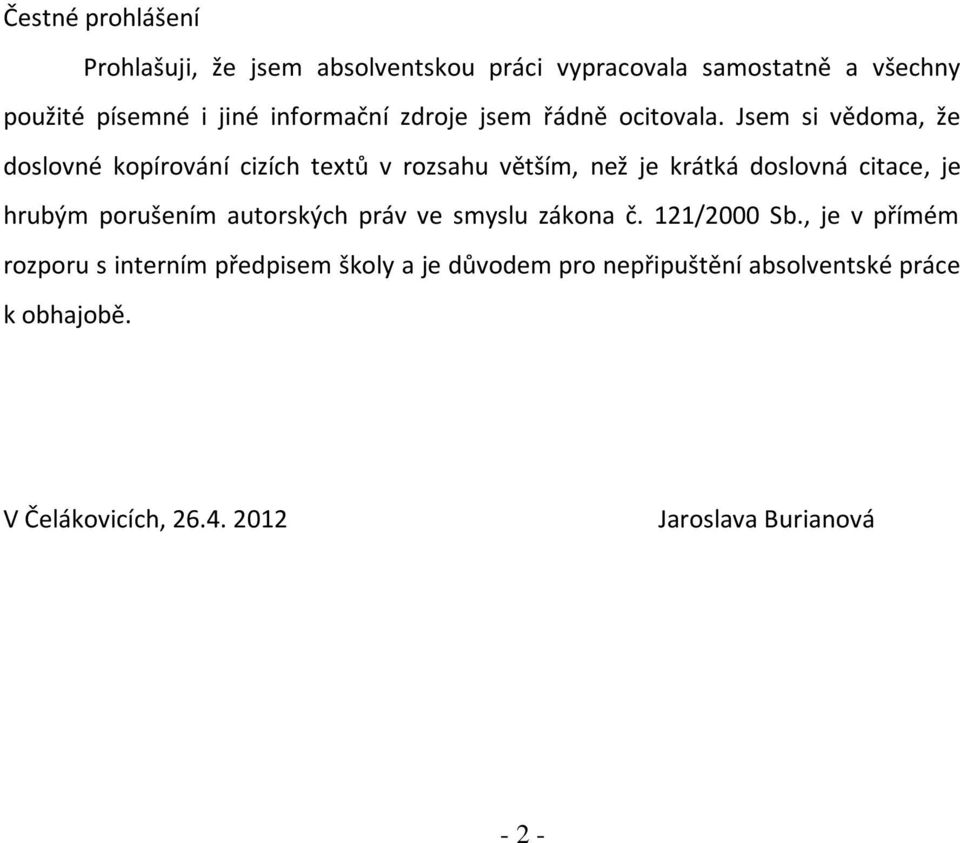 Čestné prohlášení

Prohlašuji, že jsem absolventskou práci vypracovala samostatně a všechny použité písemné i jiné informační zdroje jsem řádně ocitovala. Jsem si vědoma, že doslovné kopírování cizích textů v rozsahu větším, než je krátká doslovná citace, je hrubým porušením autorských práv ve smyslu zákona č. 121/2000 Sb., je v přímém rozporu s interním předpisem školy a je důvodem pro nepřipuštění absolventské práce k obhajobě.

V Čelákovicích, 26.4. 2012

Jaroslava Burianová

- 2 -